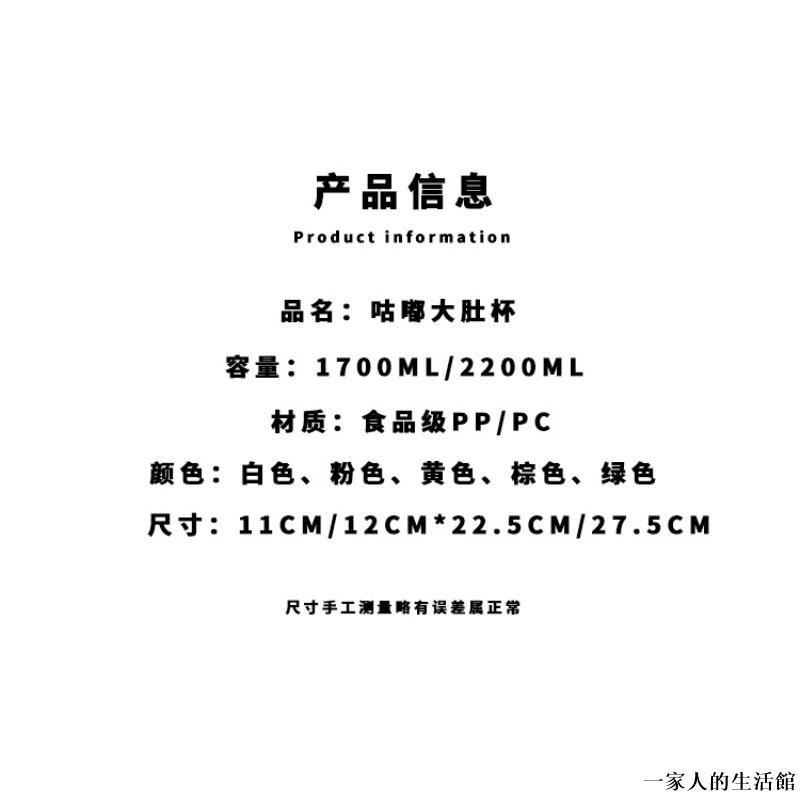 产品信息

Product information

品名：咕嘟大肚杯

容量：1700ML/2200ML

材质：食品级PP/PC

颜色：白色、粉色、黄色、棕色、绿色

尺寸：11CM/12CM*22.5CM/27.5CM

尺寸手工测量略有误差属正常

一家人的生活館